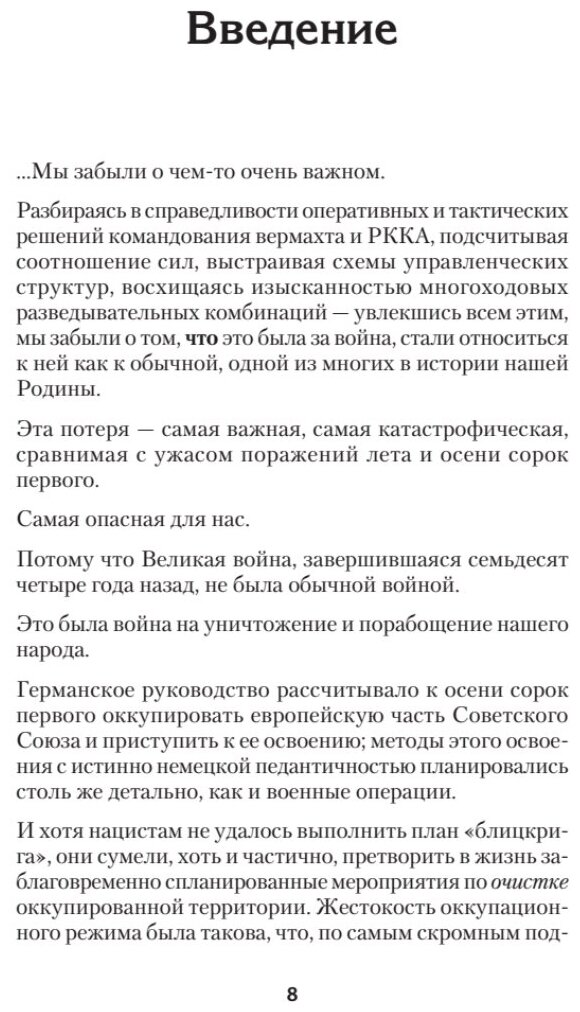 Введение

...Мы забыли о чем-то очень важном.

Разбираясь в справедливости оперативных и тактических решений командования вермахта и РККА, подсчитывая соотношение сил, выстраивая схемы управленческих структур, восхищаясь изысканностью многоходовых разведывательных комбинаций — увлекшись всем этим, мы забыли о том, что это была за война, стали относиться к ней как к обычной, одной из многих в истории нашей Родины.

Эта потеря — самая важная, самая катастрофическая, сравнимая с ужасом поражений лета и осени сорок первого.

Самая опасная для нас.

Потому что Великая война, завершившаяся семьдесят четыре года назад, не была обычной войной.

Это была война на уничтожение и порабощение нашего народа.

Германское руководство рассчитывало к осени сорок первого оккупировать европейскую часть Советского Союза и приступить к ее освоению; методы этого освоения с истинно немецкой педантичностью планировались столь же детально, как и военные операции.

И хотя нацистам не удалось выполнить план «блицкрига», они сумели, хоть и частично, претворить в жизнь заблаговременно спланированные мероприятия по очистке оккупированной территории. Жестокость оккупационного режима была такова, что, по самым скромным под-

8